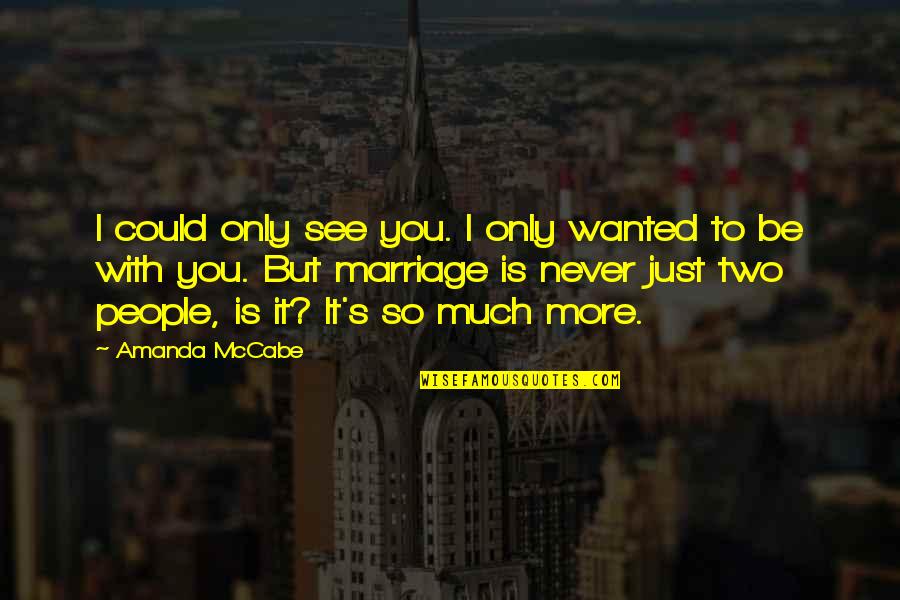 I could only see you. I only wanted to be with you. But marriage is never just two people, is it? It's so much more.

~ Amanda McCabe

WISEFAMOUSQUOTES.COM